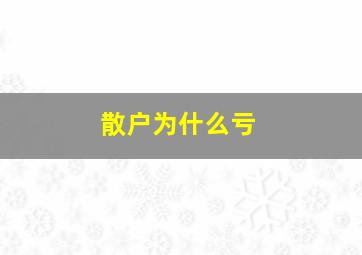 散户为什么亏